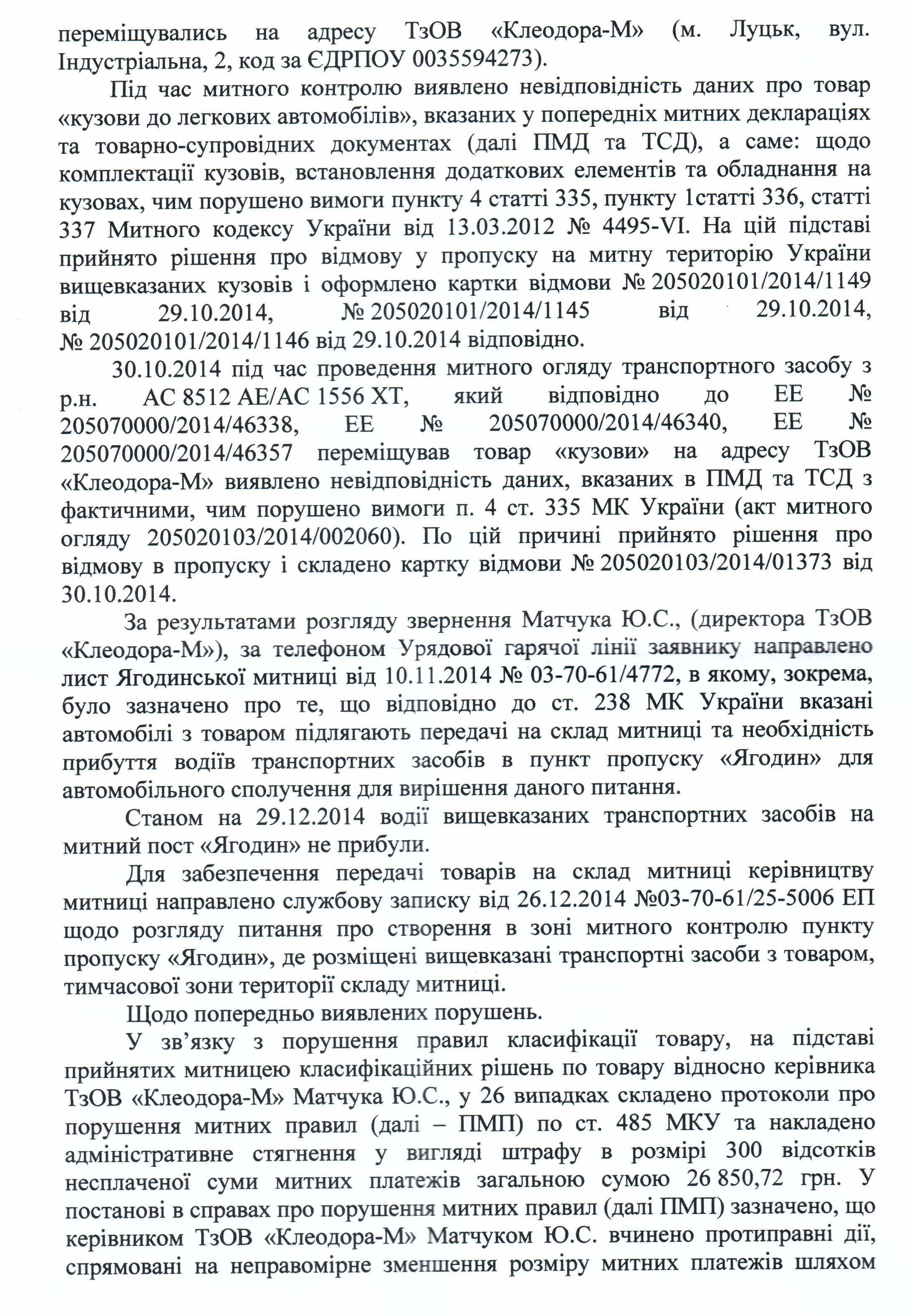 переміщувались на адресу ТзОВ «Клеодора-М» (м. Луцьк, вул. Індустріальна, 2, код за ЄДРПОУ 0035594273).

Під час митного контролю виявлено невідповідність даних про товар «кузови до легкових автомобілів», вказаних у попередніх митних деклараціях та товарно-супровідних документах (далі ПМД та ТСД), а саме: щодо комплектації кузовів, встановлення додаткових елементів та обладнання на кузовах, чим порушено вимоги пункту 4 статті 335, пункту 1статті 336, статті 337 Митного кодексу України від 13.03.2012 № 4495-VI. На цій підставі прийнято рішення про відмову у пропуску на митну територію України вищевказаних кузовів і оформлено картки відмови № 205020101/2014/1149 від 29.10.2014, № 205020101/2014/1145 від 29.10.2014, № 205020101/2014/1146 від 29.10.2014 відповідно.

30.10.2014 під час проведення митного огляду транспортного засобу з р.н. АС 8512 АЕ/АС 1556 ХТ, який відповідно до ЕЕ № 205070000/2014/46338, ЕЕ № 205070000/2014/46340, ЕЕ № 205070000/2014/46357 переміщував товар «кузови» на адресу ТзОВ «Клеодора-М» виявлено невідповідність даних, вказаних в ПМД та ТСД з фактичними, чим порушено вимоги п. 4 ст. 335 МК України (акт митного огляду 205020103/2014/002060). По цій причині прийнято рішення про відмову в пропуску і складено картку відмови № 205020103/2014/01373 від 30.10.2014.

За результатами розгляду звернення Матчука Ю.С., (директора ТзОВ «Клеодора-М»), за телефоном Урядової гарячої лінії заявнику направлено лист Ягодинської митниці від 10.11.2014 № 03-70-61/4772, в якому, зокрема, було зазначено про те, що відповідно до ст. 238 МК України вказані автомобілі з товаром підлягають передачі на склад митниці та необхідність прибуття водіїв транспортних засобів в пункт пропуску «Ягодин» для автомобільного сполучення для вирішення даного питання.

Станом на 29.12.2014 водії вищевказаних транспортних засобів на митний пост «Ягодин» не прибули.

Для забезпечення передачі товарів на склад митниці керівництву митниці направлено службову записку від 26.12.2014 №03-70-61/25-5006 ЕП щодо розгляду питання про створення в зоні митного контролю пункту пропуску «Ягодин», де розміщені вищевказані транспортні засоби з товаром, тимчасової зони території складу митниці.

Щодо попередньо виявлених порушень.

У зв’язку з порушення правил класифікації товару, на підставі прийнятих митницею класифікаційних рішень по товару відносно керівника ТзОВ «Клеодора-М» Матчука Ю.С., у 26 випадках складено протоколи про порушення митних правил (далі – ПМП) по ст. 485 МКУ та накладено адміністративне стягнення у вигляді штрафу в розмірі 300 відсотків несплаченої суми митних платежів загальною сумою 26 850,72 грн. У постанові в справах про порушення митних правил (далі ПМП) зазначено, що керівником ТзОВ «Клеодора-М» Матчуком Ю.С. вчинено протиправні дії, спрямовані на неправомірне зменшення розміру митних платежів шляхом